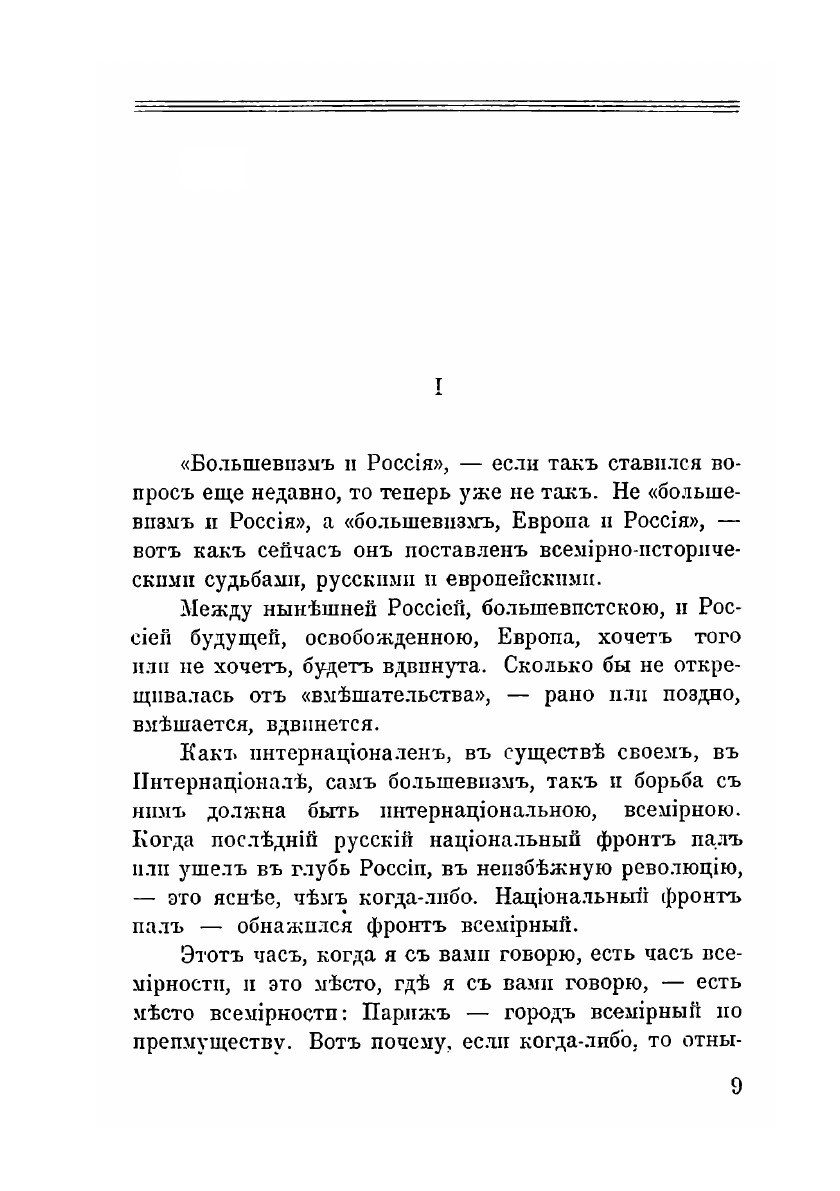 I

«Большевизмъ и Россія», — если такъ ставился вопросъ еще недавно, то теперь уже не такъ. Не «большевизмъ и Россія», а «большевизмъ, Европа и Россія», — вотъ какъ сейчасъ онъ поставленъ всемірно-историческими судьбами, русскими и европейскими.

Между нынѣшней Россіей, большевистскою, и Россіей будущей, освобожденною, Европа, хочетъ того или не хочетъ, будетъ вдвинута. Сколько бы не открещивалась отъ «вмѣшательства», — рано или поздно, вмѣшается, вдвинется.

Какъ интернаціоналенъ, въ существѣ своемъ, въ Интернаціоналѣ, самъ большевизмъ, такъ и борьба съ нимъ должна быть интернаціональною, всемірною. Когда послѣдній русскій національный фронтъ палъ или ушелъ въ глубь Россіи, въ неизбѣжную революцію, — это яснѣе, чѣмъ когда-либо. Національный фронтъ палъ — обнажился фронтъ всемірный.

Этотъ часъ, когда я съ вами говорю, есть часъ всемірности, и это мѣсто, гдѣ я съ вами говорю, — есть мѣсто всемірности: Парижъ — городъ всемірный по преимуществу. Вотъ почему, если когда-либо, то отны-

9